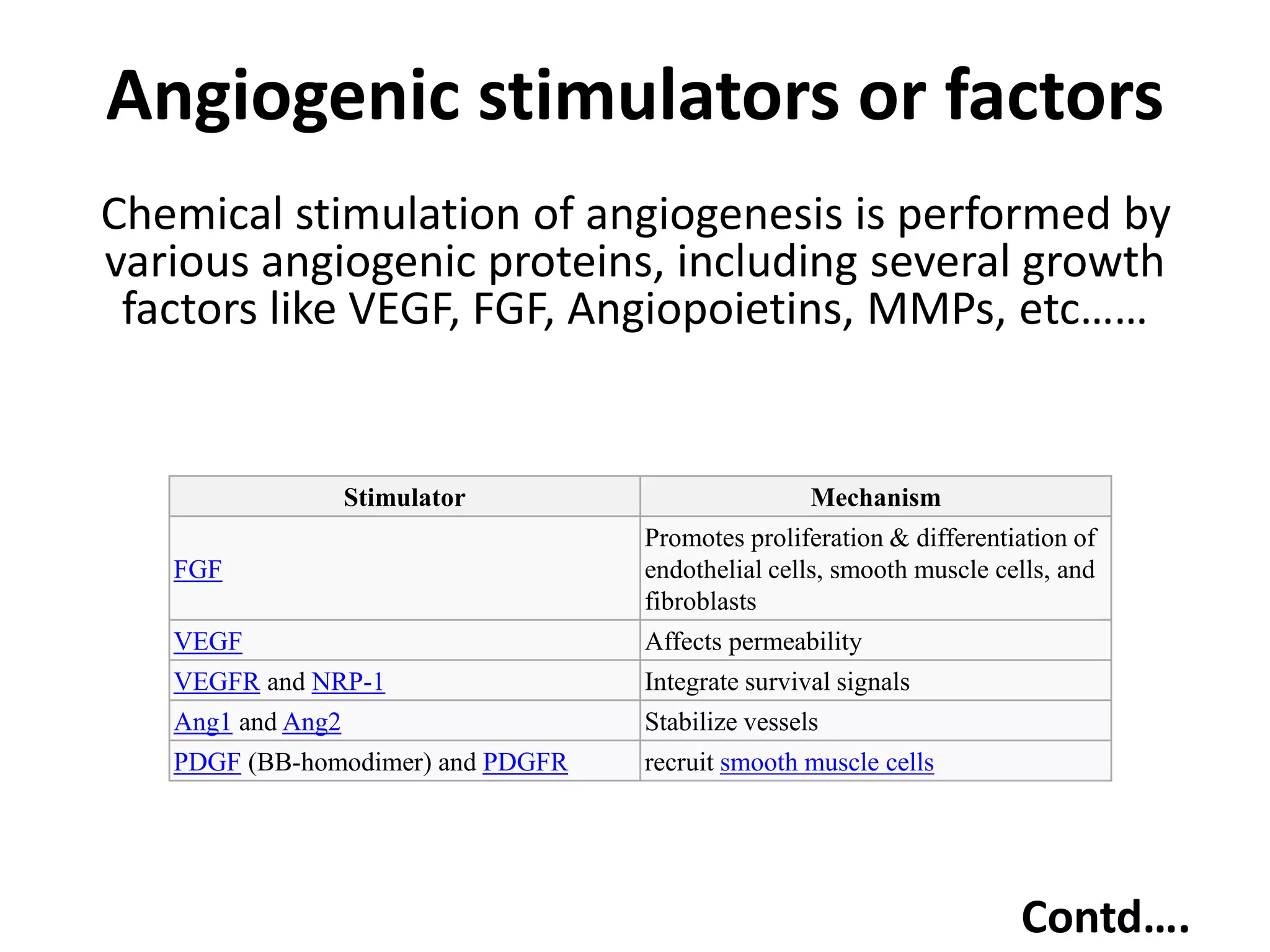 Angiogenic stimulators or factors

Chemical stimulation of angiogenesis is performed by various angiogenic proteins, including several growth factors like VEGF, FGF, Angiopoietins, MMPs, etc……

| Stimulator | Mechanism |
|---|---|
| FGF | Promotes proliferation & differentiation of endothelial cells, smooth muscle cells, and fibroblasts |
| VEGF | Affects permeability |
| VEGFR and NRP-1 | Integrate survival signals |
| Ang1 and Ang2 | Stabilize vessels |
| PDGF (BB-homodimer) and PDGFR | recruit smooth muscle cells |

Contd….